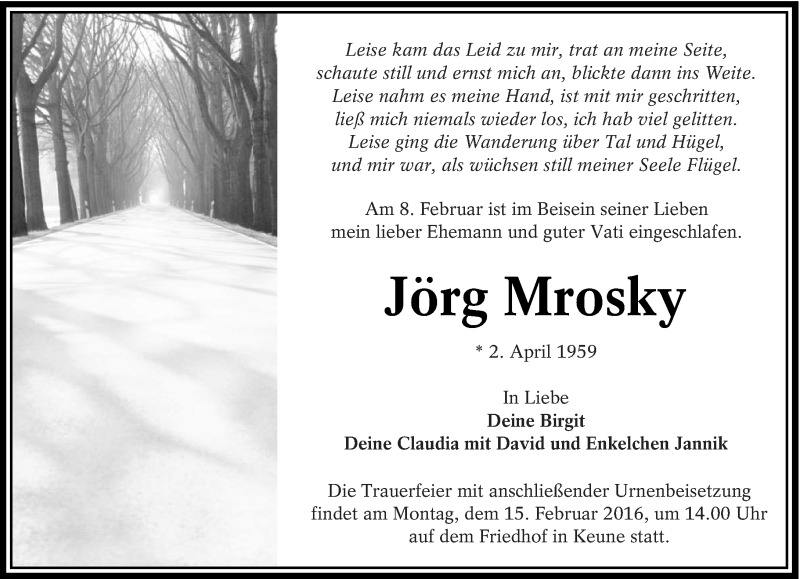 Leise kam das Leid zu mir, trat an meine Seite,
schaute still und ernst mich an, blickte dann ins Weite.
Leise nahm es meine Hand, ist mit mir geschritten,
ließ mich niemals wieder los, ich hab viel gelitten.
Leise ging die Wanderung über Tal und Hügel,
und mir war, als wüchsen still meiner Seele Flügel.

Am 8. Februar ist im Beisein seiner Lieben
mein lieber Ehemann und guter Vati eingeschlafen.

Jörg Mrosky

* 2. April 1959

In Liebe
Deine Birgit
Deine Claudia mit David und Enkelchen Jannik

Die Trauerfeier mit anschließender Urnenbeisetzung
findet am Montag, dem 15. Februar 2016, um 14.00 Uhr
auf dem Friedhof in Keune statt.